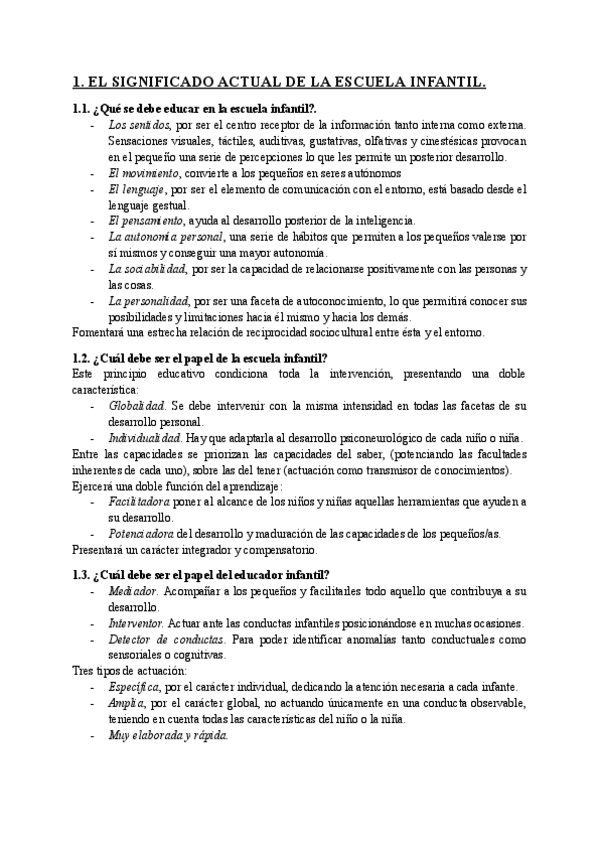 1. EL SIGNIFICADO ACTUAL DE LA ESCUELA INFANTIL.

1.1. ¿Qué se debe educar en la escuela infantil?.

- Los sentidos, por ser el centro receptor de la información tanto interna como externa. Sensaciones visuales, táctiles, auditivas, gustativas, olfativas y cinestésicas provocan en el pequeño una serie de percepciones lo que les permite un posterior desarrollo.
- El movimiento, convierte a los pequeños en seres autónomos
- El lenguaje, por ser el elemento de comunicación con el entorno, está basado desde el lenguaje gestual.
- El pensamiento, ayuda al desarrollo posterior de la inteligencia.
- La autonomía personal, una serie de hábitos que permiten a los pequeños valerse por sí mismos y conseguir una mayor autonomía.
- La sociabilidad, por ser la capacidad de relacionarse positivamente con las personas y las cosas.
- La personalidad, por ser una faceta de autoconocimiento, lo que permitirá conocer sus posibilidades y limitaciones hacia él mismo y hacia los demás.

Fomentará una estrecha relación de reciprocidad sociocultural entre ésta y el entorno.

1.2. ¿Cuál debe ser el papel de la escuela infantil?

Este principio educativo condiciona toda la intervención, presentando una doble característica:

- Globalidad. Se debe intervenir con la misma intensidad en todas las facetas de su desarrollo personal.
- Individualidad. Hay que adaptarla al desarrollo psiconeurológico de cada niño o niña.

Entre las capacidades se priorizan las capacidades del saber, (potenciando las facultades inherentes de cada uno), sobre las del tener (actuación como transmisor de conocimientos).

Ejercerá una doble función del aprendizaje:

- Facilitadora poner al alcance de los niños y niñas aquellas herramientas que ayuden a su desarrollo.
- Potenciadora del desarrollo y maduración de las capacidades de los pequeños/as.

Presentará un carácter integrador y compensatorio.

1.3. ¿Cuál debe ser el papel del educador infantil?

- Mediador. Acompañar a los pequeños y facilitarles todo aquello que contribuya a su desarrollo.
- Interventor. Actuar ante las conductas infantiles posicionándose en muchas ocasiones.
- Detector de conductas. Para poder identificar anomalías tanto conductuales como sensoriales o cognitivas.

Tres tipos de actuación:

- Específica, por el carácter individual, dedicando la atención necesaria a cada infante.
- Amplia, por el carácter global, no actuando únicamente en una conducta observable, teniendo en cuenta todas las características del niño o la niña.
- Muy elaborada y rápida.